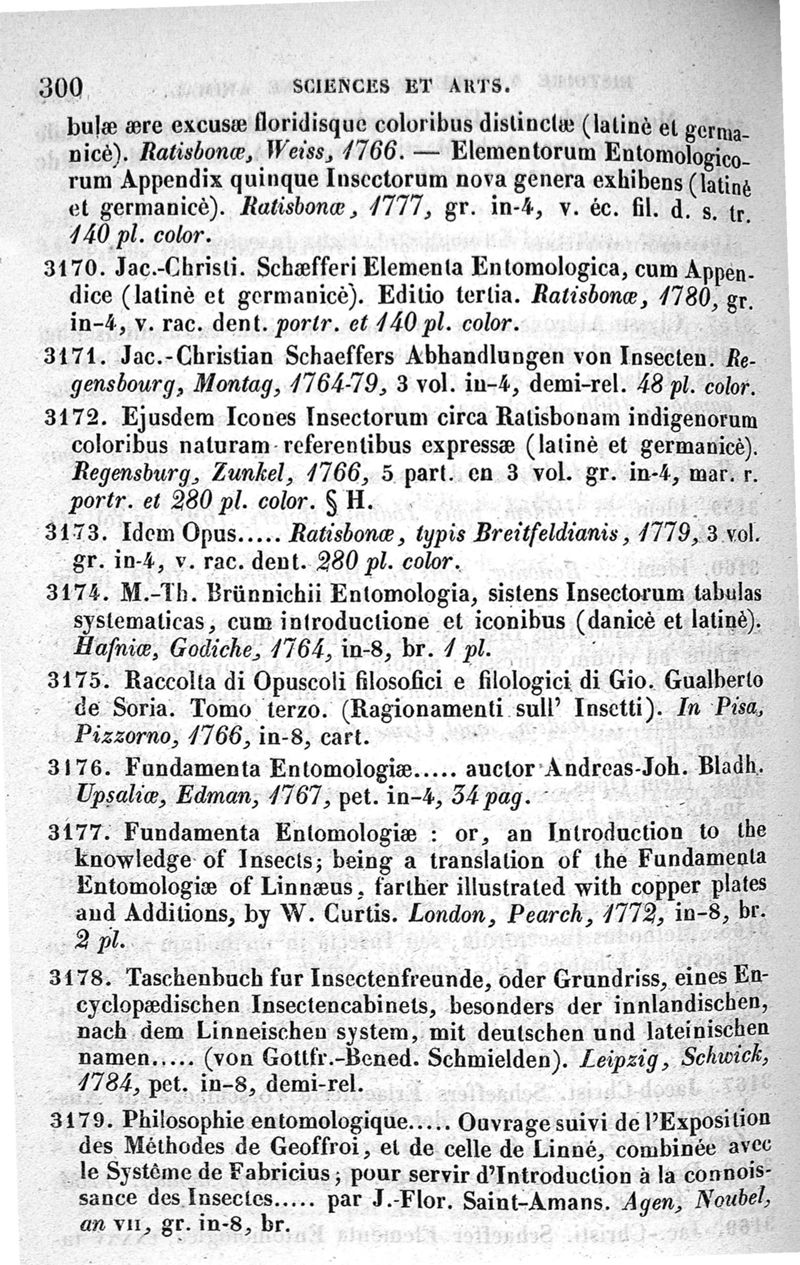 300 SCIENCES ET ARTS.

bulæ ære excusæ floridisque coloribus distinctæ (latinè et germanicè). Ratisbonæ, Weiss, 1766. — Elementorum Entomologicorum Appendix quinque Insectorum nova genera exhibens (latinè et germanicè). Ratisbonæ, 1777, gr. in-4, v. éc. fil. d. s. tr. 140 pl. color.

3170. Jac.-Christi. Schæfferi Elementa Entomologica, cum Appendice (latinè et germanicè). Editio tertia. Ratisbonæ, 1780, gr. in-4, v. rac. dent. portr. et 140 pl. color.

3171. Jac.-Christian Schaeffers Abhandlungen von Insecten. Regensbourg, Montag, 1764-79, 3 vol. in-4, demi-rel. 48 pl. color.

3172. Ejusdem Icones Insectorum circa Ratisbonam indigenorum coloribus naturam referentibus expressæ (latinè et germanicè). Regensburg, Zunkel, 1766, 5 part. en 3 vol. gr. in-4, mar. r. portr. et 280 pl. color. § H.

3173. Idem Opus..... Ratisbonæ, typis Breitfeldianis, 1779, 3 vol. gr. in-4, v. rac. dent. 280 pl. color.

3174. M.-Th. Brünnichii Entomologia, sistens Insectorum tabulas systematicas, cum introductione et iconibus (danicè et latinè). Hafniæ, Godiche, 1764, in-8, br. 1 pl.

3175. Raccolta di Opuscoli filosofici e filologici di Gio. Gualberto de Soria. Tomo terzo. (Ragionamenti sull' Insetti). In Pisa, Pizzorno, 1766, in-8, cart.

3176. Fundamenta Entomologiæ..... auctor Andreas-Joh. Bladh. Upsaliæ, Edman, 1767, pet. in-4, 34 pag.

3177. Fundamenta Entomologiæ : or, an Introduction to the knowledge of Insects; being a translation of the Fundamenta Entomologiæ of Linnæus, farther illustrated with copper plates and Additions, by W. Curtis. London, Pearch, 1772, in-8, br. 2 pl.

3178. Taschenbuch fur Insectenfreunde, oder Grundriss, eines Encyclopædischen Insectencabinets, besonders der innlandischen, nach dem Linneischen system, mit deutschen und lateinischen namen..... (von Gottfr.-Bened. Schmielden). Leipzig, Schwick, 1784, pet. in-8, demi-rel.

3179. Philosophie entomologique..... Ouvrage suivi de l'Exposition des Méthodes de Geoffroi, et de celle de Linné, combinée avec le Système de Fabricius; pour servir d'Introduction à la connoissance des Insectes..... par J.-Flor. Saint-Amans. Agen, Noubel, an VII, gr. in-8, br.